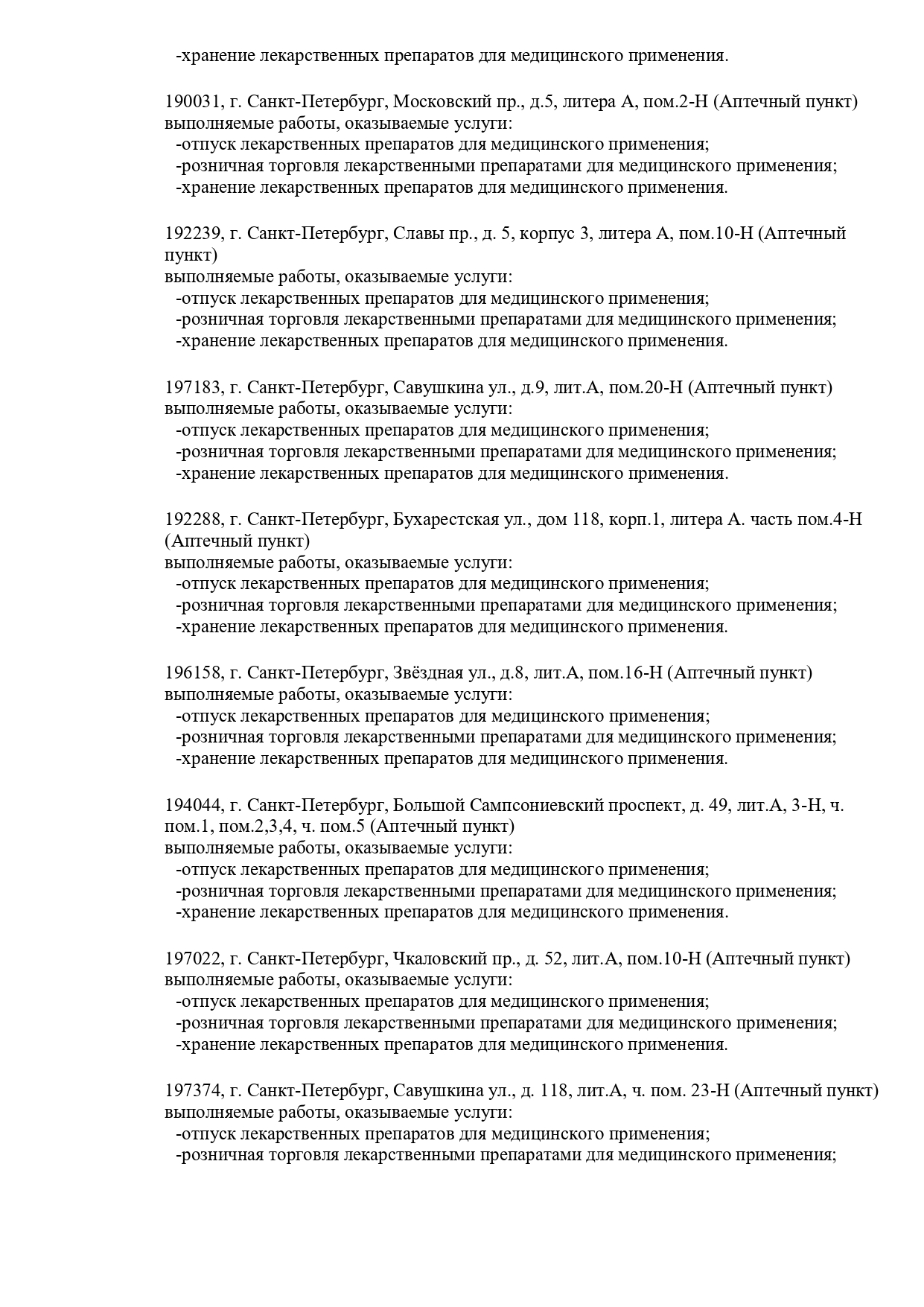 -хранение лекарственных препаратов для медицинского применения.

190031, г. Санкт-Петербург, Московский пр., д.5, литера А, пом.2-Н (Аптечный пункт)
выполняемые работы, оказываемые услуги:
-отпуск лекарственных препаратов для медицинского применения;
-розничная торговля лекарственными препаратами для медицинского применения;
-хранение лекарственных препаратов для медицинского применения.

192239, г. Санкт-Петербург, Славы пр., д. 5, корпус 3, литера А, пом.10-Н (Аптечный пункт)
выполняемые работы, оказываемые услуги:
-отпуск лекарственных препаратов для медицинского применения;
-розничная торговля лекарственными препаратами для медицинского применения;
-хранение лекарственных препаратов для медицинского применения.

197183, г. Санкт-Петербург, Савушкина ул., д.9, лит.А, пом.20-Н (Аптечный пункт)
выполняемые работы, оказываемые услуги:
-отпуск лекарственных препаратов для медицинского применения;
-розничная торговля лекарственными препаратами для медицинского применения;
-хранение лекарственных препаратов для медицинского применения.

192288, г. Санкт-Петербург, Бухарестская ул., дом 118, корп.1, литера А. часть пом.4-Н (Аптечный пункт)
выполняемые работы, оказываемые услуги:
-отпуск лекарственных препаратов для медицинского применения;
-розничная торговля лекарственными препаратами для медицинского применения;
-хранение лекарственных препаратов для медицинского применения.

196158, г. Санкт-Петербург, Звёздная ул., д.8, лит.А, пом.16-Н (Аптечный пункт)
выполняемые работы, оказываемые услуги:
-отпуск лекарственных препаратов для медицинского применения;
-розничная торговля лекарственными препаратами для медицинского применения;
-хранение лекарственных препаратов для медицинского применения.

194044, г. Санкт-Петербург, Большой Сампсониевский проспект, д. 49, лит.А, 3-Н, ч. пом.1, пом.2,3,4, ч. пом.5 (Аптечный пункт)
выполняемые работы, оказываемые услуги:
-отпуск лекарственных препаратов для медицинского применения;
-розничная торговля лекарственными препаратами для медицинского применения;
-хранение лекарственных препаратов для медицинского применения.

197022, г. Санкт-Петербург, Чкаловский пр., д. 52, лит.А, пом.10-Н (Аптечный пункт)
выполняемые работы, оказываемые услуги:
-отпуск лекарственных препаратов для медицинского применения;
-розничная торговля лекарственными препаратами для медицинского применения;
-хранение лекарственных препаратов для медицинского применения.

197374, г. Санкт-Петербург, Савушкина ул., д. 118, лит.А, ч. пом. 23-Н (Аптечный пункт)
выполняемые работы, оказываемые услуги:
-отпуск лекарственных препаратов для медицинского применения;
-розничная торговля лекарственными препаратами для медицинского применения;